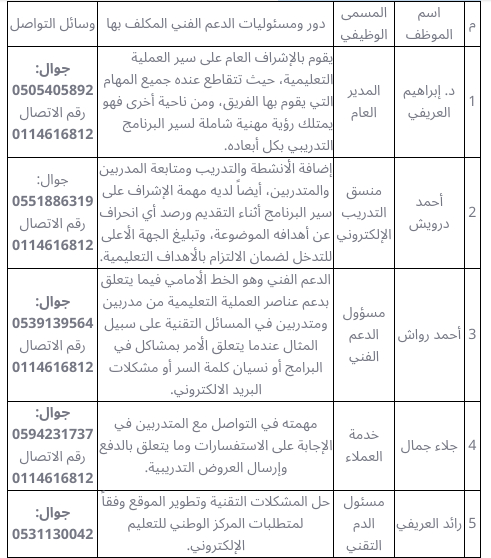 | م | اسم الموظف | المسمى الوظيفي | دور ومسئوليات الدعم الفني المكلف بها | وسائل التواصل |
|---|---|---|---|---|
| 1 | د. إبراهيم العريفي | المدير العام | يقوم بالإشراف العام على سير العملية التعليمية، حيث تتقاطع عنده جميع المهام التي يقوم بها الفريق، ومن ناحية أخرى فهو يمتلك رؤية مهنية شاملة لسير البرنامج التدريبي بكل أبعاده. | جوال: 0505405892 رقم الاتصال 0114616812 |
| 2 | أحمد درويش | منسق التدريب الإلكتروني | إضافة الأنشطة والتدريب ومتابعة المدربين والمتدربين، أيضاً لديه مهمة الإشراف على سير البرنامج أثناء التقديم ورصد أي انحراف عن أهدافه الموضوعة، وتبليغ الجهة الأعلى للتدخل لضمان الالتزام بالأهداف التعليمية. | جوال: 0551886319 رقم الاتصال 0114616812 |
| 3 | أحمد رواش | مسؤول الدعم الفني | الدعم الفني وهو الخط الأمامي فيما يتعلق بدعم عناصر العملية التعليمية من مدربين ومتدربين في المسائل التقنية على سبيل المثال عندما يتعلق الأمر بمشاكل في البرامج أو نسيان كلمة السر أو مشكلات البريد الالكتروني. | جوال: 0539139564 رقم الاتصال 0114616812 |
| 4 | جلاء جمال | خدمة العملاء | مهمته في التواصل مع المتدربين في الإجابة على الاستفسارات وما يتعلق بالدفع وإرسال العروض التدريبية. | جوال: 0594231737 رقم الاتصال 0114616812 |
| 5 | رائد العريفي | مسئول الدم التقني | حل المشكلات التقنية وتطوير الموقع وفقاً لمتطلبات المركز الوطني للتعليم الإلكتروني. | جوال: 0531130042 |